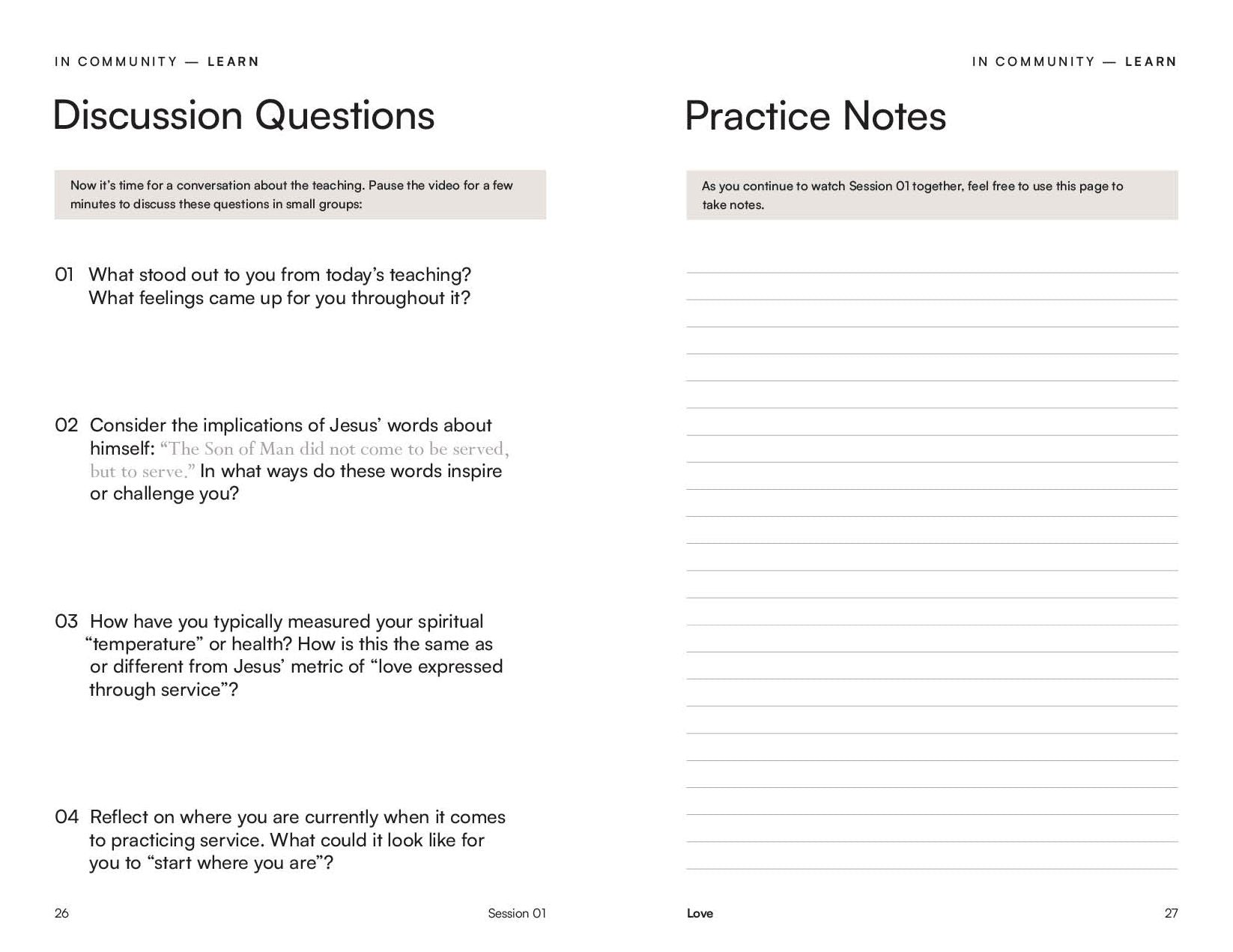 IN COMMUNITY — LEARN

Discussion Questions

Now it's time for a conversation about the teaching. Pause the video for a few minutes to discuss these questions in small groups:

01 What stood out to you from today's teaching? What feelings came up for you throughout it?

02 Consider the implications of Jesus' words about himself: "The Son of Man did not come to be served, but to serve." In what ways do these words inspire or challenge you?

03 How have you typically measured your spiritual "temperature" or health? How is this the same as or different from Jesus' metric of "love expressed through service"?

04 Reflect on where you are currently when it comes to practicing service. What could it look like for you to "start where you are"?

26 Session 01

IN COMMUNITY — LEARN

Practice Notes

As you continue to watch Session 01 together, feel free to use this page to take notes.

Love 27